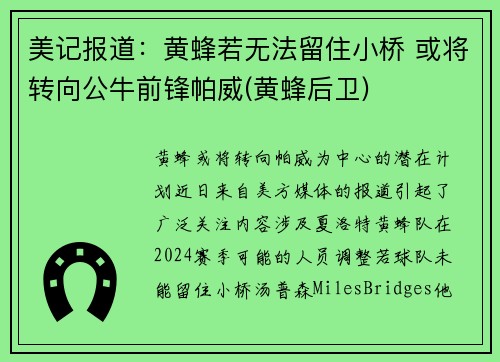 美记报道：黄蜂若无法留住小桥 或将转向公牛前锋帕威(黄蜂后卫)

黄蜂或将转向帕威为中心的潜在计划近日来自美方媒体的报道引起了广泛关注内容涉及夏洛特黄蜂队在2024赛季可能的人员调整若球队未能留住小桥汤普森MilesBridges他